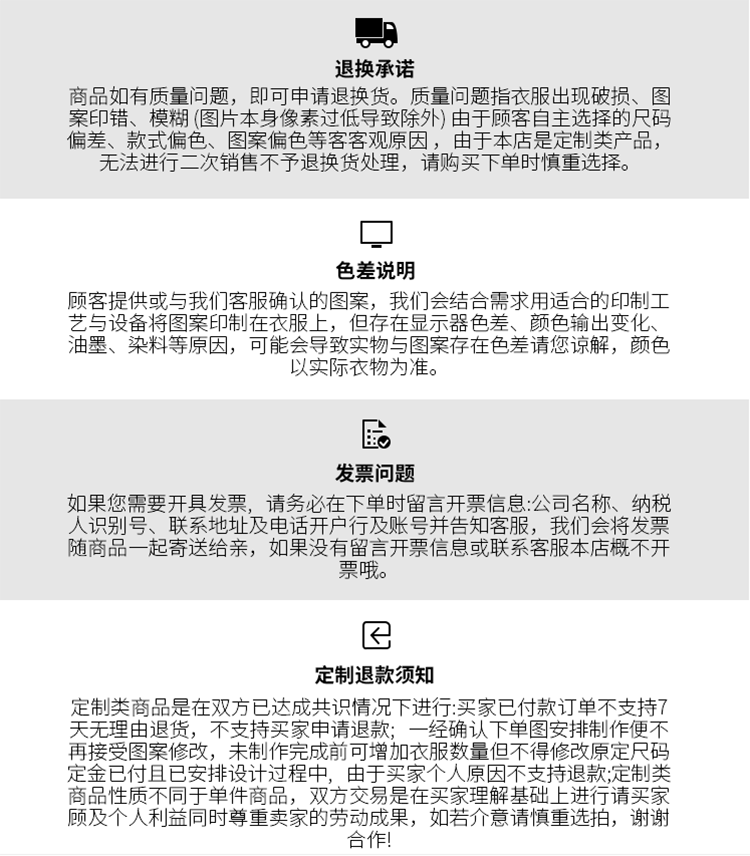 退换承诺

商品如有质量问题，即可申请退换货。质量问题指衣服出现破损、图案印错、模糊 (图片本身像素过低导致除外) 由于顾客自主选择的尺码偏差、款式偏色、图案偏色等客客观原因，由于本店是定制类产品，无法进行二次销售不予退换货处理，请购买下单时慎重选择。

色差说明

顾客提供或与我们客服确认的图案，我们会结合需求用适合的印制工艺与设备将图案印制在衣服上，但存在显示器色差、颜色输出变化、油墨、染料等原因，可能会导致实物与图案存在色差请您谅解，颜色以实际衣物为准。

发票问题

如果您需要开具发票，请务必在下单时留言开票信息:公司名称、纳税人识别号、联系地址及电话开户行及账号并告知客服，我们会将发票随商品一起寄送给亲，如果没有留言开票信息或联系客服本店概不开票哦。

定制退款须知

定制类商品是在双方已达成共识情况下进行:买家已付款订单不支持7天无理由退货，不支持买家申请退款；一经确认下单图安排制作便不再接受图案修改，未制作完成前可增加衣服数量但不得修改原定尺码定金已付且已安排设计过程中，由于买家个人原因不支持退款;定制类商品性质不同于单件商品，双方交易是在买家理解基础上进行请买家顾及个人利益同时尊重卖家的劳动成果，如若介意请慎重选拍，谢谢合作!